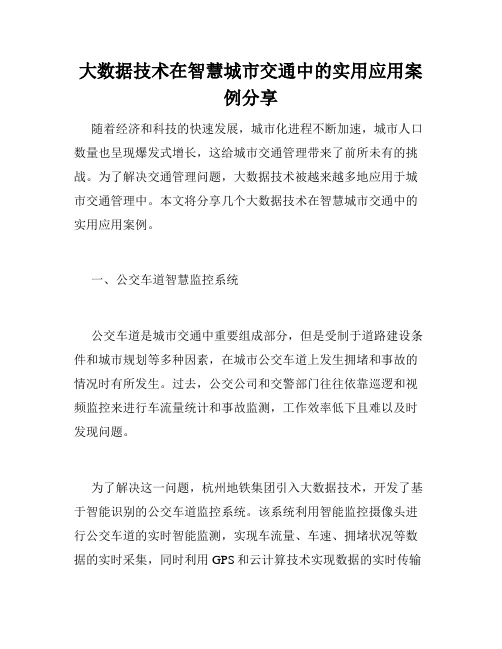 大数据技术在智慧城市交通中的实用应用案例分享

随着经济和科技的快速发展，城市化进程不断加速，城市人口数量也呈现爆发式增长，这给城市交通管理带来了前所未有的挑战。为了解决交通管理问题，大数据技术被越来越多地应用于城市交通管理中。本文将分享几个大数据技术在智慧城市交通中的实用应用案例。

一、公交车道智慧监控系统

公交车道是城市交通中重要组成部分，但是受制于道路建设条件和城市规划等多种因素，在城市公交车道上发生拥堵和事故的情况时有所发生。过去，公交公司和交警部门往往依靠巡逻和视频监控来进行车流量统计和事故监测，工作效率低下且难以及时发现问题。

为了解决这一问题，杭州地铁集团引入大数据技术，开发了基于智能识别的公交车道监控系统。该系统利用智能监控摄像头进行公交车道的实时智能监测，实现车流量、车速、拥堵状况等数据的实时采集，同时利用 GPS 和云计算技术实现数据的实时传输